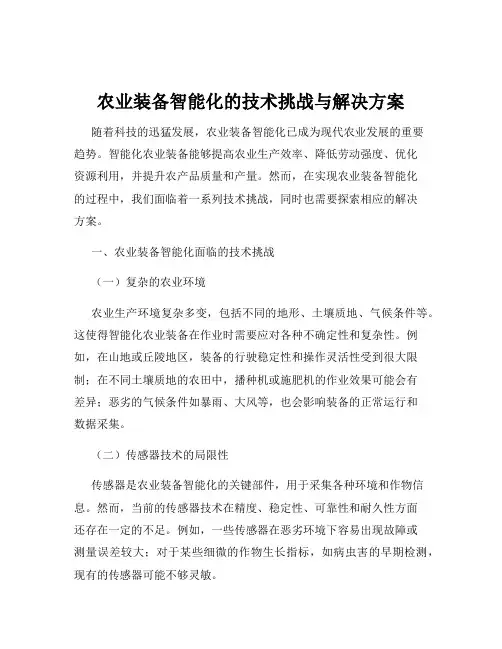 农业装备智能化的技术挑战与解决方案

随着科技的迅猛发展，农业装备智能化已成为现代农业发展的重要趋势。智能化农业装备能够提高农业生产效率、降低劳动强度、优化资源利用，并提升农产品质量和产量。然而，在实现农业装备智能化的过程中，我们面临着一系列技术挑战，同时也需要探索相应的解决方案。

一、农业装备智能化面临的技术挑战

（一）复杂的农业环境

农业生产环境复杂多变，包括不同的地形、土壤质地、气候条件等。这使得智能化农业装备在作业时需要应对各种不确定性和复杂性。例如，在山地或丘陵地区，装备的行驶稳定性和操作灵活性受到很大限制；在不同土壤质地的农田中，播种机或施肥机的作业效果可能会有差异；恶劣的气候条件如暴雨、大风等，也会影响装备的正常运行和数据采集。

（二）传感器技术的局限性

传感器是农业装备智能化的关键部件，用于采集各种环境和作物信息。然而，当前的传感器技术在精度、稳定性、可靠性和耐久性方面还存在一定的不足。例如，一些传感器在恶劣环境下容易出现故障或测量误差较大；对于某些细微的作物生长指标，如病虫害的早期检测，现有的传感器可能不够灵敏。